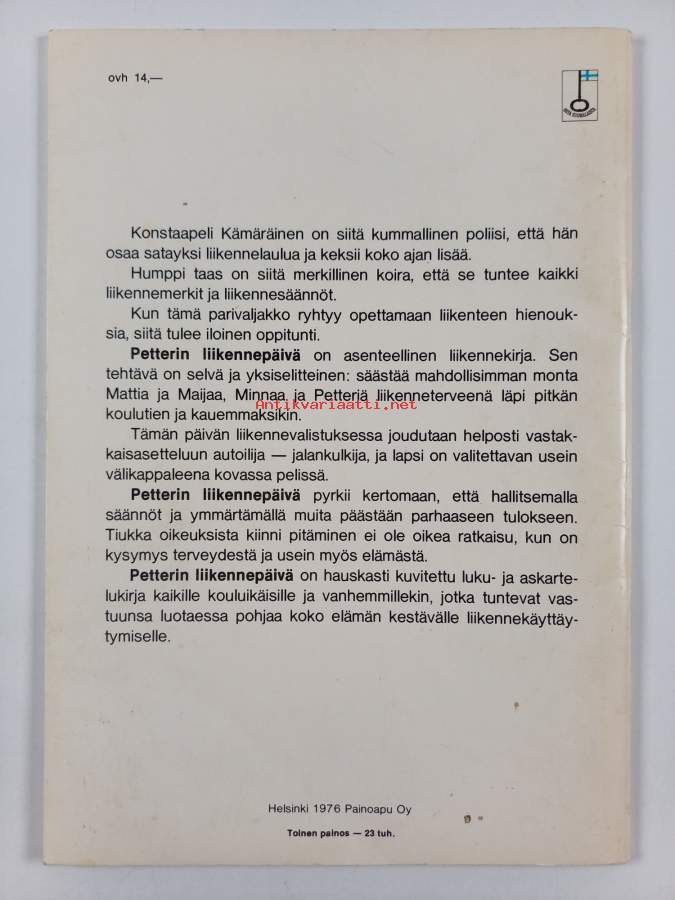 ovh 14,—

Konstaapeli Kämäräinen on siitä kummallinen poliisi, että hän osaa satayksi liikennelaulua ja keksii koko ajan lisää.

Humppi taas on siitä merkillinen koira, että se tuntee kaikki liikennemerkit ja liikennesäännöt.

Kun tämä parivaljakko ryhtyy opettamaan liikenteen hienouksia, siitä tulee iloinen oppitunti.

Petterin liikennepäivä on asenteellinen liikennekirja. Sen tehtävä on selvä ja yksiselitteinen: säästää mahdollisimman monta Mattia ja Maijaa, Minnaa ja Petteriä liikenneterveenä läpi pitkän koulutien ja kauemmaksikin.

Tämän päivän liikennevalistuksessa joudutaan helposti vastakkaisasetteluun autoilija — jalankulkija, ja lapsi on valitettavan usein välikappaleena kovassa pelissä.

Petterin liikennepäivä pyrkii kertomaan, että hallitsemalla säännöt ja ymmärtämällä muita päästään parhaaseen tulokseen. Tiukka oikeuksista kiinni pitäminen ei ole oikea ratkaisu, kun on kysymys terveydestä ja usein myös elämästä.

Petterin liikennepäivä on hauskasti kuvitettu luku- ja askartelukirja kaikille kouluikäisille ja vanhemmillekin, jotka tuntevat vastuunsa luotaessa pohjaa koko elämän kestävälle liikennekäyttäytymiselle.

Helsinki 1976 Painoapu Oy

Toinen painos — 23 tuh.

Antikvariaatti.net